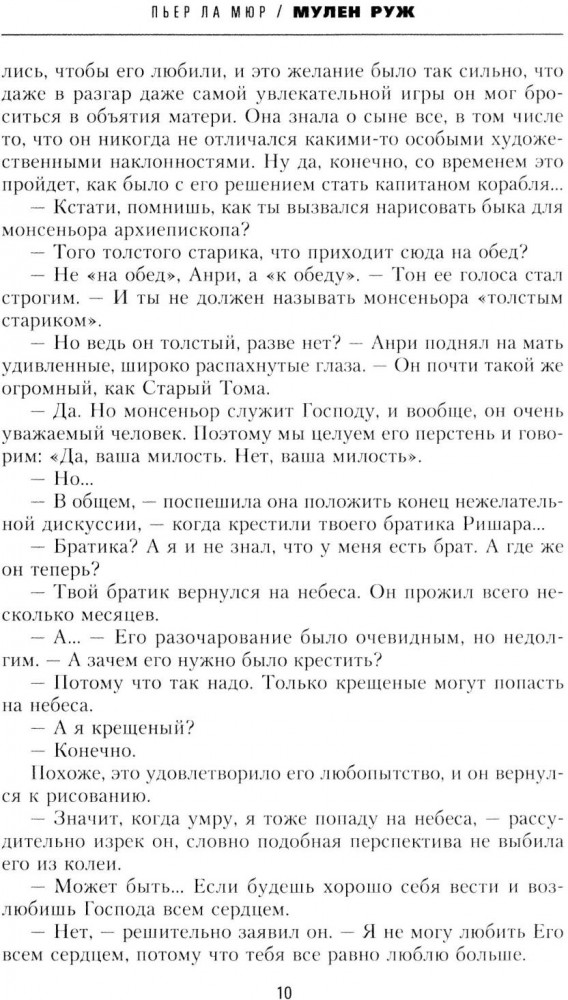 ПЬЕР ЛА МЮР / МУЛЕН РУЖ

лись, чтобы его любили, и это желание было так сильно, что даже в разгар даже самой увлекательной игры он мог броситься в объятия матери. Она знала о сыне все, в том числе то, что он никогда не отличался какими-то особыми художественными наклонностями. Ну да, конечно, со временем это пройдет, как было с его решением стать капитаном корабля...

— Кстати, помнишь, как ты вызвался нарисовать быка для монсеньора архиепископа?

— Того толстого старика, что приходит сюда на обед?

— Не «на обед», Анри, а «к обеду». — Тон ее голоса стал строгим. — И ты не должен называть монсеньора «толстым стариком».

— Но ведь он толстый, разве нет? — Анри поднял на мать удивленные, широко распахнутые глаза. — Он почти такой же огромный, как Старый Тома.

— Да. Но монсеньор служит Господу, и вообще, он очень уважаемый человек. Поэтому мы целуем его перстень и говорим: «Да, ваша милость. Нет, ваша милость».

— Но...

— В общем, — поспешила она положить конец нежелательной дискуссии, — когда крестили твоего братика Ришара...

— Братика? А я и не знал, что у меня есть брат. А где же он теперь?

— Твой братик вернулся на небеса. Он прожил всего несколько месяцев.

— А... — Его разочарование было очевидным, но недолгим. — А зачем его нужно было крестить?

— Потому что так надо. Только крещеные могут попасть на небеса.

— А я крещеный?

— Конечно.

Похоже, это удовлетворило его любопытство, и он вернулся к рисованию.

— Значит, когда умру, я тоже попаду на небеса, — рассудительно изрек он, словно подобная перспектива не выбила его из колеи.

— Может быть... Если будешь хорошо себя вести и возлюбишь Господа всем сердцем.

— Нет, — решительно заявил он. — Я не могу любить Его всем сердцем, потому что тебя все равно люблю больше.

10